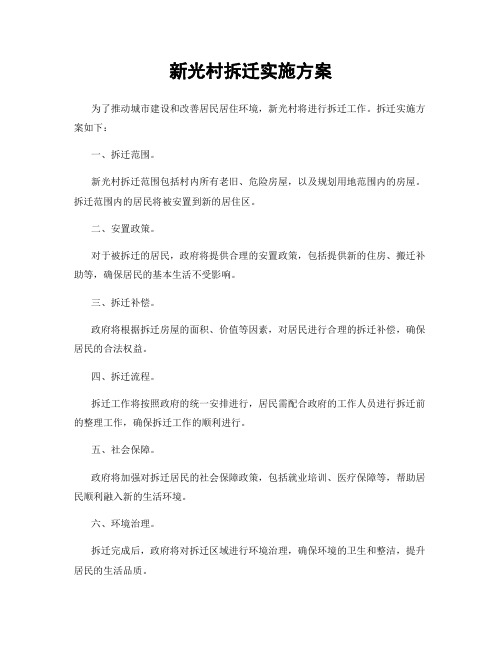 新光村拆迁实施方案

为了推动城市建设和改善居民居住环境，新光村将进行拆迁工作。拆迁实施方案如下：

一、拆迁范围。

新光村拆迁范围包括村内所有老旧、危险房屋，以及规划用地范围内的房屋。拆迁范围内的居民将被安置到新的居住区。

二、安置政策。

对于被拆迁的居民，政府将提供合理的安置政策，包括提供新的住房、搬迁补助等，确保居民的基本生活不受影响。

三、拆迁补偿。

政府将根据拆迁房屋的面积、价值等因素，对居民进行合理的拆迁补偿，确保居民的合法权益。

四、拆迁流程。

拆迁工作将按照政府的统一安排进行，居民需配合政府的工作人员进行拆迁前的整理工作，确保拆迁工作的顺利进行。

五、社会保障。

政府将加强对拆迁居民的社会保障政策，包括就业培训、医疗保障等，帮助居民顺利融入新的生活环境。

六、环境治理。

拆迁完成后，政府将对拆迁区域进行环境治理，确保环境的卫生和整洁，提升居民的生活品质。